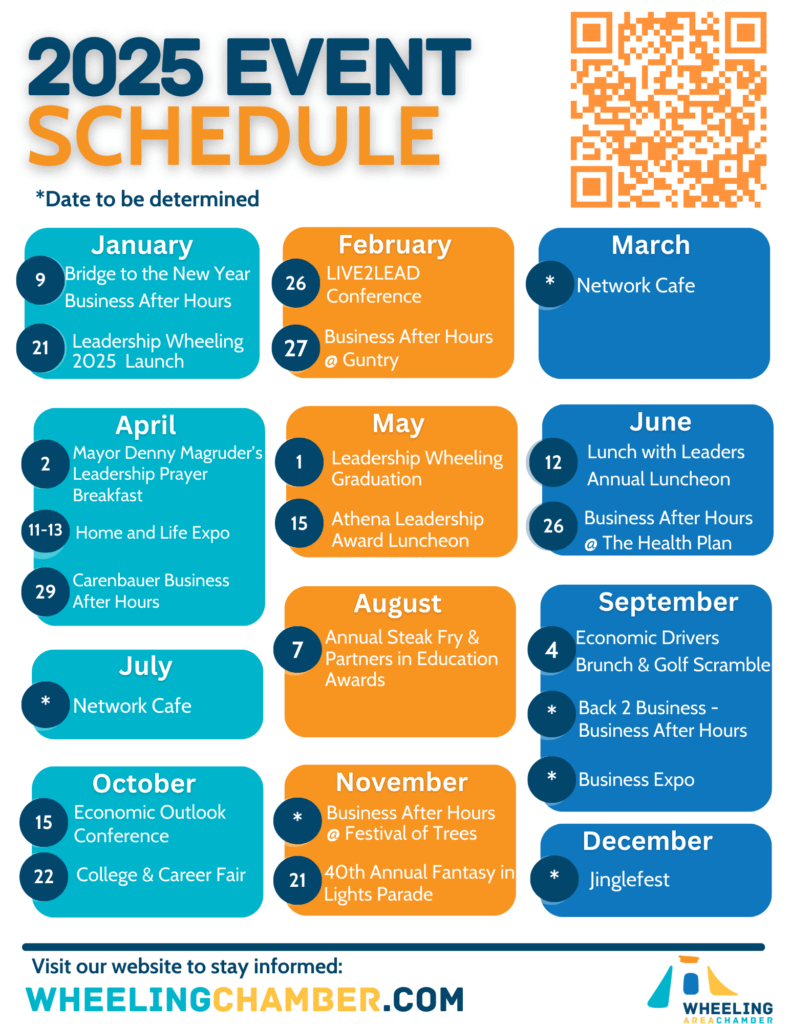 2025 EVENT
SCHEDULE

*Date to be determined

January
9 Bridge to the New Year Business After Hours
21 Leadership Wheeling 2025 Launch

April
2 Mayor Denny Magruder's Leadership Prayer Breakfast
11-13 Home and Life Expo
29 Carenbauer Business After Hours

July
* Network Cafe

October
15 Economic Outlook Conference
22 College & Career Fair

February
26 LIVE2LEAD Conference
27 Business After Hours @ Guntry

May
1 Leadership Wheeling Graduation
15 Athena Leadership Award Luncheon

August
7 Annual Steak Fry & Partners in Education Awards

November
* Business After Hours @ Festival of Trees
21 40th Annual Fantasy in Lights Parade

March
* Network Cafe

June
12 Lunch with Leaders Annual Luncheon
26 Business After Hours @ The Health Plan

September
4 Economic Drivers Brunch & Golf Scramble
* Back 2 Business - Business After Hours
* Business Expo

December
* Jinglefest

Visit our website to stay informed:
WHEELINGCHAMBER.COM

WHEELING AREA CHAMBER